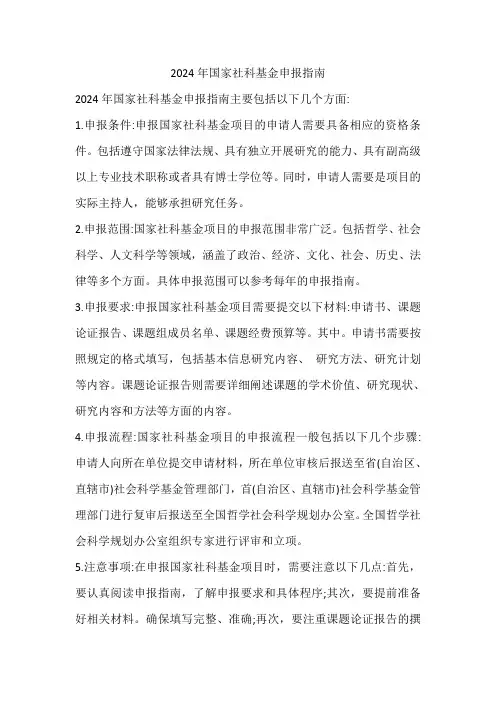 2024 年国家社科基金申报指南

2024 年国家社科基金申报指南主要包括以下几个方面:

1.申报条件:申报国家社科基金项目的申请人需要具备相应的资格条件。包括遵守国家法律法规、具有独立开展研究的能力、具有副高级以上专业技术职称或者具有博士学位等。同时，申请人需要是项目的实际主持人，能够承担研究任务。

2.申报范围:国家社科基金项目的申报范围非常广泛。包括哲学、社会科学、人文科学等领域，涵盖了政治、经济、文化、社会、历史、法律等多个方面。具体申报范围可以参考每年的申报指南。

3.申报要求:申报国家社科基金项目需要提交以下材料:申请书、课题论证报告、课题组成员名单、课题经费预算等。其中。申请书需要按照规定的格式填写，包括基本信息研究内容、 研究方法、研究计划等内容。课题论证报告则需要详细阐述课题的学术价值、研究现状、研究内容和方法等方面的内容。

4.申报流程:国家社科基金项目的申报流程一般包括以下几个步骤:申请人向所在单位提交申请材料，所在单位审核后报送至省(自治区、直辖市)社会科学基金管理部门，首(自治区、直辖市)社会科学基金管理部门进行复审后报送至全国哲学社会科学规划办公室。全国哲学社会科学规划办公室组织专家进行评审和立项。

5.注意事项:在申报国家社科基金项目时，需要注意以下几点:首先，要认真阅读申报指南，了解申报要求和具体程序;其次，要提前准备好相关材料。确保填写完整、准确;再次，要注重课题论证报告的撰